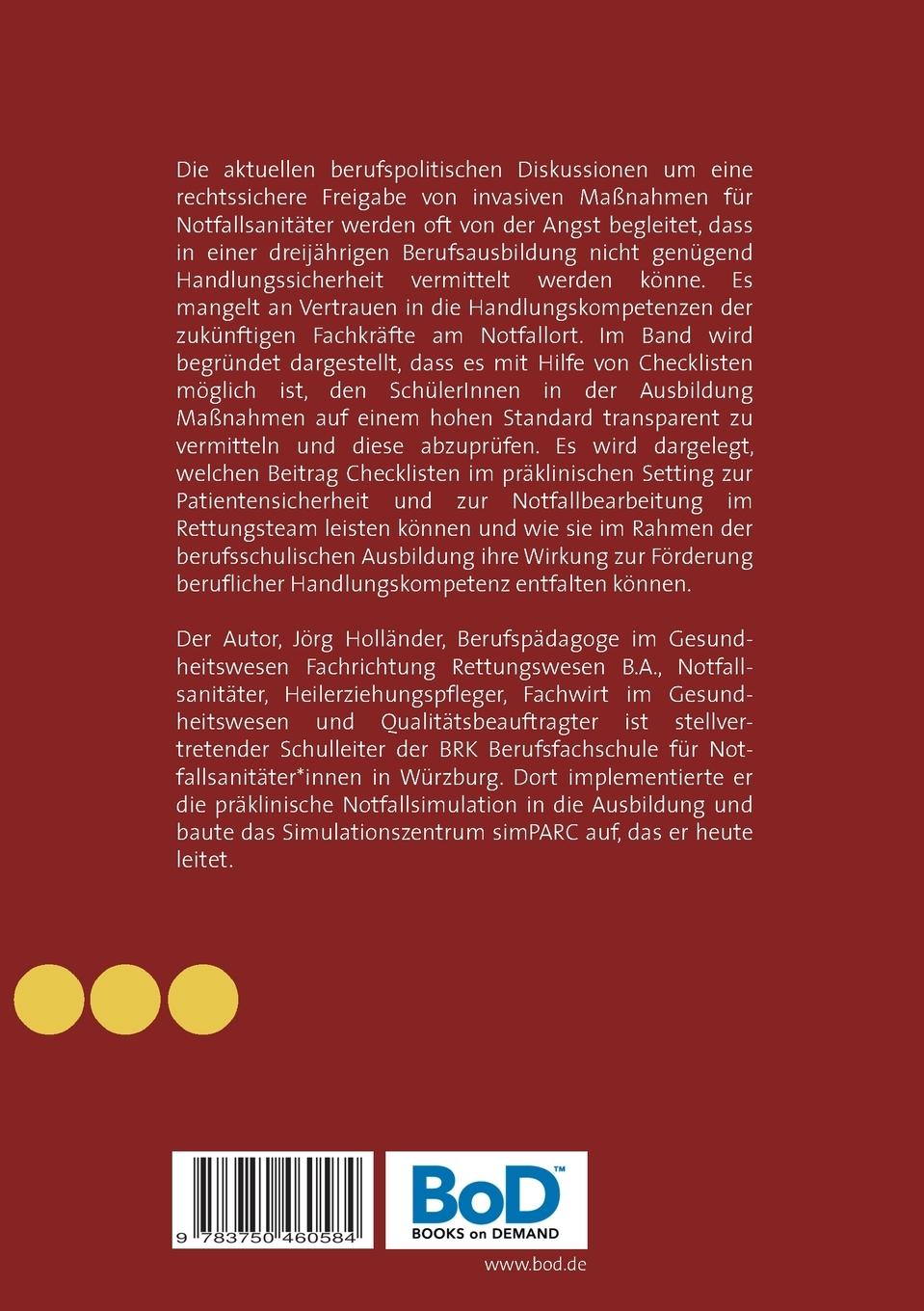 Die aktuellen berufspolitischen Diskussionen um eine rechtssichere Freigabe von invasiven Maßnahmen für Notfallsanitäter werden oft von der Angst begleitet, dass in einer dreijährigen Berufsausbildung nicht genügend Handlungssicherheit vermittelt werden könne. Es mangelt an Vertrauen in die Handlungskompetenzen der zukünftigen Fachkräfte am Notfallort. Im Band wird begründet dargestellt, dass es mit Hilfe von Checklisten möglich ist, den SchülerInnen in der Ausbildung Maßnahmen auf einem hohen Standard transparent zu vermitteln und diese abzuprüfen. Es wird dargelegt, welchen Beitrag Checklisten im präklinischen Setting zur Patientensicherheit und zur Notfallbearbeitung im Rettungsteam leisten können und wie sie im Rahmen der berufsschulischen Ausbildung ihre Wirkung zur Förderung beruflicher Handlungskompetenz entfalten können.

Der Autor, Jörg Holländer, Berufspädagoge im Gesundheitswesen Fachrichtung Rettungswesen B.A., Notfallsanitäter, Heilerziehungspfleger, Fachwirt im Gesundheitswesen und Qualitätsbeauftragter ist stellvertretender Schulleiter der BRK Berufsfachschule für Notfallsanitäter*innen in Würzburg. Dort implementierte er die präklinische Notfallsimulation in die Ausbildung und baute das Simulationszentrum simPARC auf, das er heute leitet.

9 783750 460584

BoD™
BOOKS on DEMAND

www.bod.de